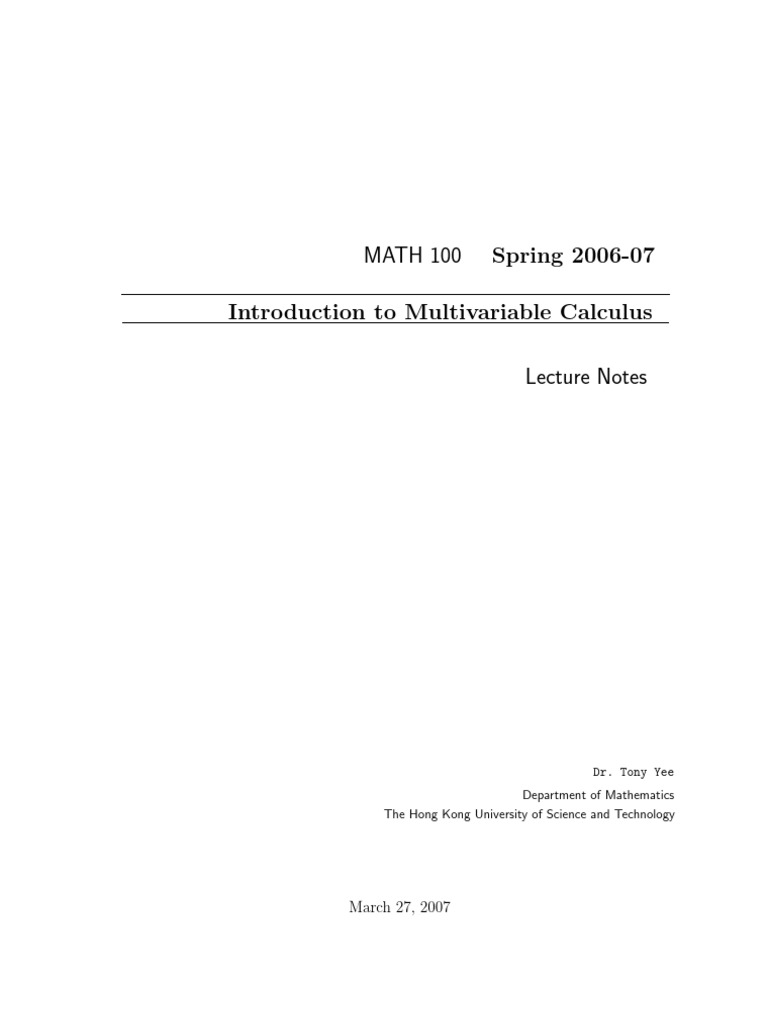 MATH 100 Spring 2006-07

Introduction to Multivariable Calculus

Lecture Notes

Dr. Tony Yee
Department of Mathematics
The Hong Kong University of Science and Technology

March 27, 2007